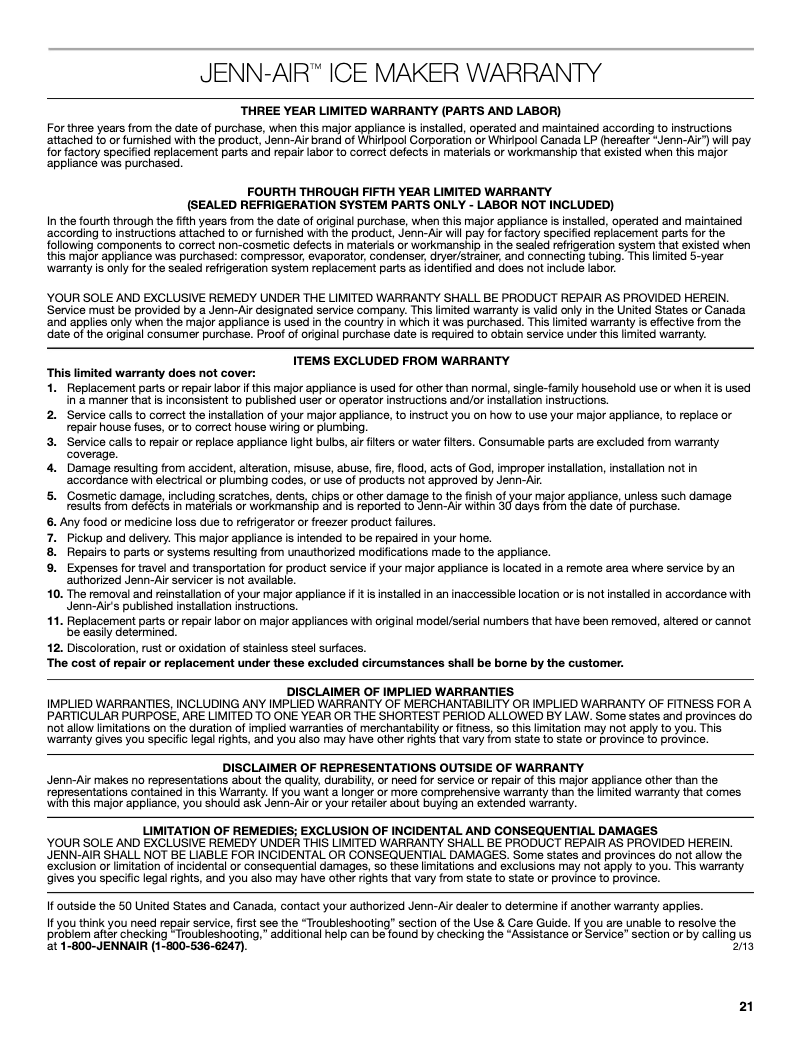 JENN-AIR™ ICE MAKER WARRANTY

THREE YEAR LIMITED WARRANTY (PARTS AND LABOR)

For three years from the date of purchase, when this major appliance is installed, operated and maintained according to instructions attached to or furnished with the product, Jenn-Air brand of Whirlpool Corporation or Whirlpool Canada LP (hereafter "Jenn-Air") will pay for factory specified replacement parts and repair labor to correct defects in materials or workmanship that existed when this major appliance was purchased.

FOURTH THROUGH FIFTH YEAR LIMITED WARRANTY
(SEALED REFRIGERATION SYSTEM PARTS ONLY - LABOR NOT INCLUDED)

In the fourth through the fifth years from the date of original purchase, when this major appliance is installed, operated and maintained according to instructions attached to or furnished with the product, Jenn-Air will pay for factory specified replacement parts for the following components to correct non-cosmetic defects in materials or workmanship in the sealed refrigeration system that existed when this major appliance was purchased: compressor, evaporator, condenser, dryer/strainer, and connecting tubing. This limited 5-year warranty is only for the sealed refrigeration system replacement parts as identified and does not include labor.

YOUR SOLE AND EXCLUSIVE REMEDY UNDER THE LIMITED WARRANTY SHALL BE PRODUCT REPAIR AS PROVIDED HEREIN. Service must be provided by a Jenn-Air designated service company. This limited warranty is valid only in the United States or Canada and applies only when the major appliance is used in the country in which it was purchased. This limited warranty is effective from the date of the original consumer purchase. Proof of original purchase date is required to obtain service under this limited warranty.

ITEMS EXCLUDED FROM WARRANTY

This limited warranty does not cover:
1. Replacement parts or repair labor if this major appliance is used for other than normal, single-family household use or when it is used in a manner that is inconsistent to published user or operator instructions and/or installation instructions.
2. Service calls to correct the installation of your major appliance, to instruct you on how to use your major appliance, to replace or repair house fuses, or to correct house wiring or plumbing.
3. Service calls to repair or replace appliance light bulbs, air filters or water filters. Consumable parts are excluded from warranty coverage.
4. Damage resulting from accident, alteration, misuse, abuse, fire, flood, acts of God, improper installation, installation not in accordance with electrical or plumbing codes, or use of products not approved by Jenn-Air.
5. Cosmetic damage, including scratches, dents, chips or other damage to the finish of your major appliance, unless such damage results from defects in materials or workmanship and is reported to Jenn-Air within 30 days from the date of purchase.
6. Any food or medicine loss due to refrigerator or freezer product failures.
7. Pickup and delivery. This major appliance is intended to be repaired in your home.
8. Repairs to parts or systems resulting from unauthorized modifications made to the appliance.
9. Expenses for travel and transportation for product service if your major appliance is located in a remote area where service by an authorized Jenn-Air servicer is not available.
10. The removal and reinstallation of your major appliance if it is installed in an inaccessible location or is not installed in accordance with Jenn-Air's published installation instructions.
11. Replacement parts or repair labor on major appliances with original model/serial numbers that have been removed, altered or cannot be easily determined.
12. Discoloration, rust or oxidation of stainless steel surfaces.
The cost of repair or replacement under these excluded circumstances shall be borne by the customer.

DISCLAIMER OF IMPLIED WARRANTIES

IMPLIED WARRANTIES, INCLUDING ANY IMPLIED WARRANTY OF MERCHANTABILITY OR IMPLIED WARRANTY OF FITNESS FOR A PARTICULAR PURPOSE, ARE LIMITED TO ONE YEAR OR THE SHORTEST PERIOD ALLOWED BY LAW. Some states and provinces do not allow limitations on the duration of implied warranties of merchantability or fitness, so this limitation may not apply to you. This warranty gives you specific legal rights, and you also may have other rights that vary from state to state or province to province.

DISCLAIMER OF REPRESENTATIONS OUTSIDE OF WARRANTY

Jenn-Air makes no representations about the quality, durability, or need for service or repair of this major appliance other than the representations contained in this Warranty. If you want a longer or more comprehensive warranty than the limited warranty that comes with this major appliance, you should ask Jenn-Air or your retailer about buying an extended warranty.

LIMITATION OF REMEDIES; EXCLUSION OF INCIDENTAL AND CONSEQUENTIAL DAMAGES

YOUR SOLE AND EXCLUSIVE REMEDY UNDER THIS LIMITED WARRANTY SHALL BE PRODUCT REPAIR AS PROVIDED HEREIN. JENN-AIR SHALL NOT BE LIABLE FOR INCIDENTAL OR CONSEQUENTIAL DAMAGES. Some states and provinces do not allow the exclusion or limitation of incidental or consequential damages, so these limitations and exclusions may not apply to you. This warranty gives you specific legal rights, and you also may have other rights that vary from state to state or province to province.

If outside the 50 United States and Canada, contact your authorized Jenn-Air dealer to determine if another warranty applies.

If you think you need repair service, first see the "Troubleshooting" section of the Use & Care Guide. If you are unable to resolve the problem after checking "Troubleshooting," additional help can be found by checking the "Assistance or Service" section or by calling us at 1-800-JENNAIR (1-800-536-6247).
2/13

21